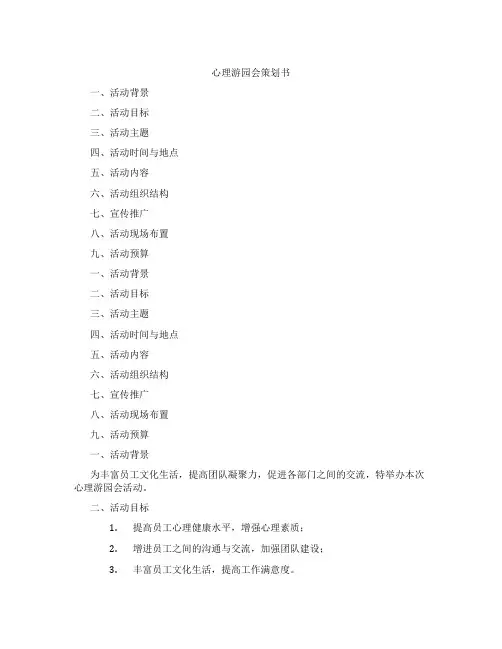 心理游园会策划书

一、活动背景

二、活动目标

三、活动主题

四、活动时间与地点

五、活动内容

六、活动组织结构

七、宣传推广

八、活动现场布置

九、活动预算

一、活动背景

二、活动目标

三、活动主题

四、活动时间与地点

五、活动内容

六、活动组织结构

七、宣传推广

八、活动现场布置

九、活动预算

一、活动背景

为丰富员工文化生活，提高团队凝聚力，促进各部门之间的交流，特举办本次心理游园会活动。

二、活动目标

1. 提高员工心理健康水平，增强心理素质；

2. 增进员工之间的沟通与交流，加强团队建设；

3. 丰富员工文化生活，提高工作满意度。